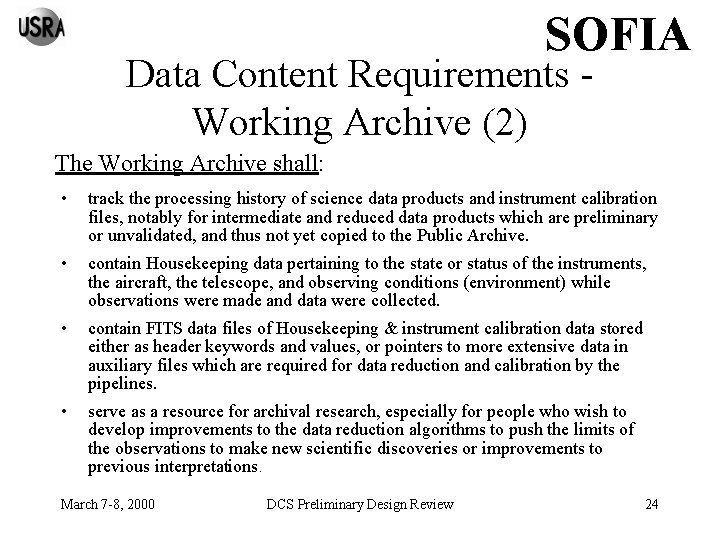 USRA

SOFIA

Data Content Requirements - Working Archive (2)

The Working Archive shall:

• track the processing history of science data products and instrument calibration files, notably for intermediate and reduced data products which are preliminary or unvalidated, and thus not yet copied to the Public Archive.

• contain Housekeeping data pertaining to the state or status of the instruments, the aircraft, the telescope, and observing conditions (environment) while observations were made and data were collected.

• contain FITS data files of Housekeeping & instrument calibration data stored either as header keywords and values, or pointers to more extensive data in auxiliary files which are required for data reduction and calibration by the pipelines.

• serve as a resource for archival research, especially for people who wish to develop improvements to the data reduction algorithms to push the limits of the observations to make new scientific discoveries or improvements to previous interpretations.

March 7-8, 2000

DCS Preliminary Design Review

24